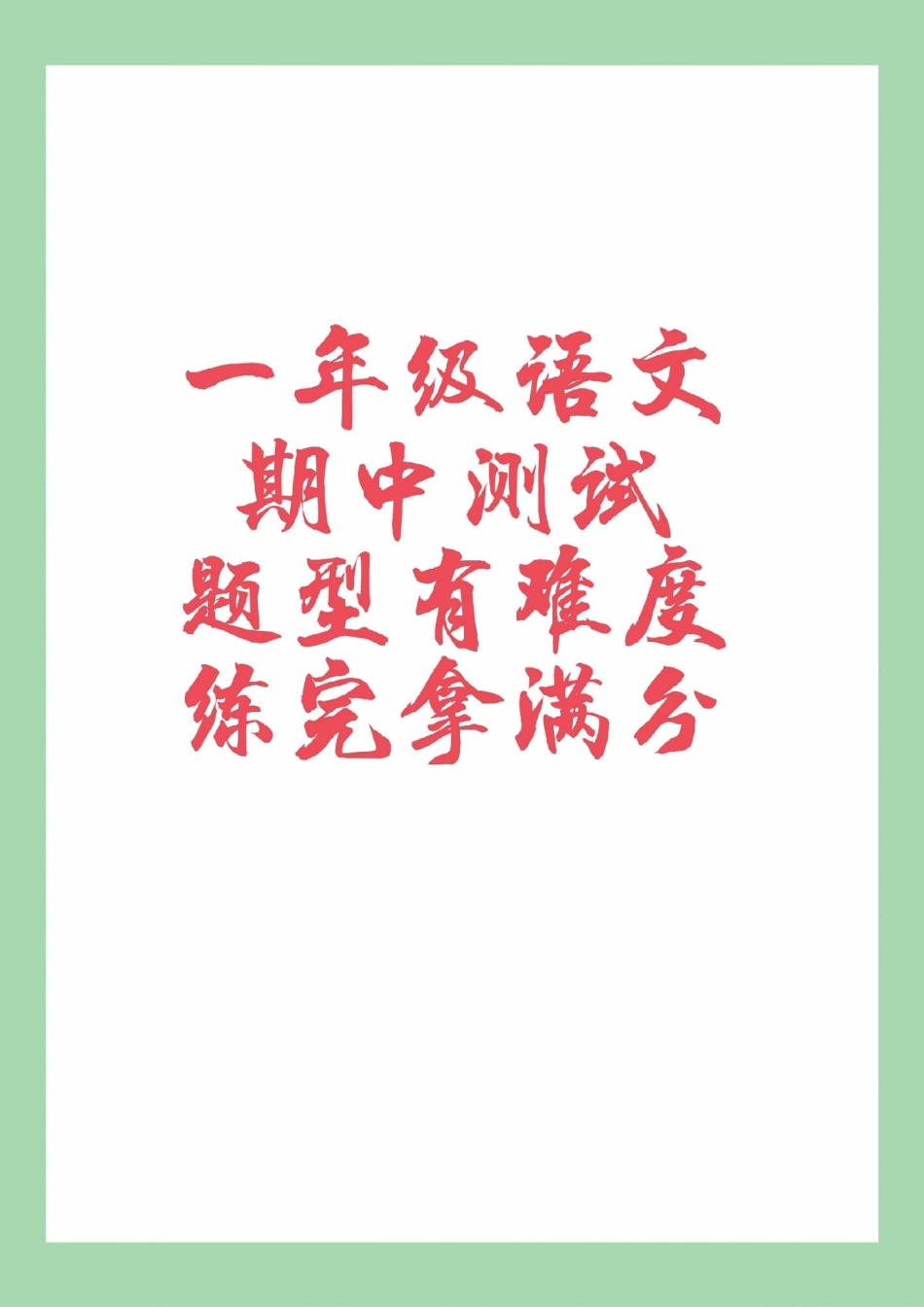 一年级语文
期中测试
题型有难度
练完拿满分